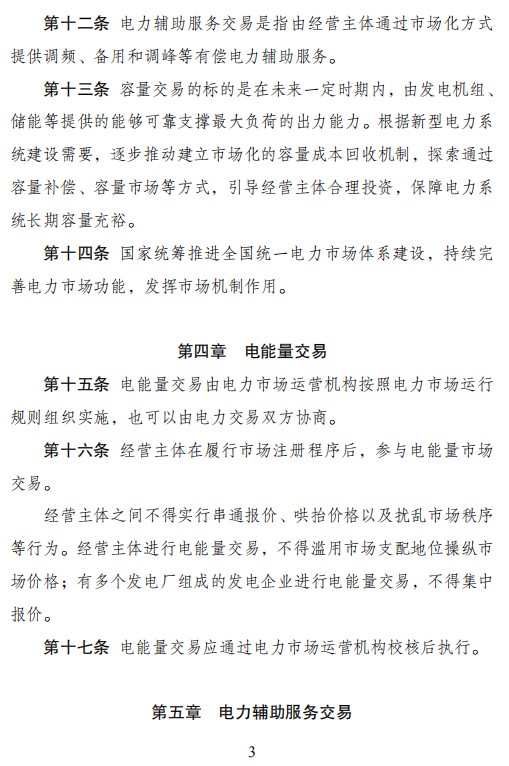 第十二条 电力辅助服务交易是指由经营主体通过市场化方式提供调频、备用和调峰等有偿电力辅助服务。

第十三条 容量交易的标的是在未来一定时期内，由发电机组、储能等提供的能够可靠支撑最大负荷的出力能力。根据新型电力系统建设需要，逐步推动建立市场化的容量成本回收机制，探索通过容量补偿、容量市场等方式，引导经营主体合理投资，保障电力系统长期容量充裕。

第十四条 国家统筹推进全国统一电力市场体系建设，持续完善电力市场功能，发挥市场机制作用。

第四章 电能量交易

第十五条 电能量交易由电力市场运营机构按照电力市场运行规则组织实施，也可以由电力交易双方协商。

第十六条 经营主体在履行市场注册程序后，参与电能量市场交易。

经营主体之间不得实行串通报价、哄抬价格以及扰乱市场秩序等行为。经营主体进行电能量交易，不得滥用市场支配地位操纵市场价格；有多个发电厂组成的发电企业进行电能量交易，不得集中报价。

第十七条 电能量交易应通过电力市场运营机构校核后执行。

第五章 电力辅助服务交易

3